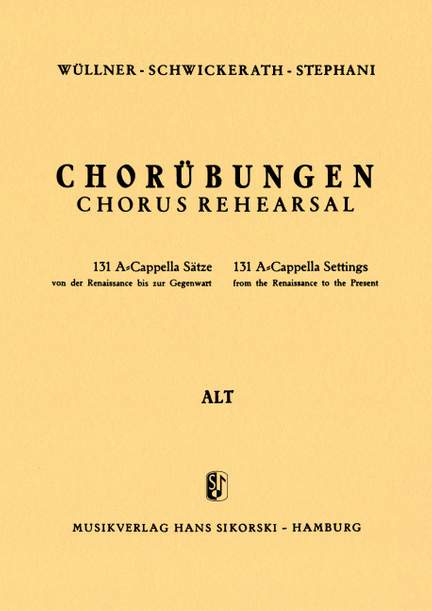 WÜLLNER - SCHWICKERATH - STEPHANI

CHORÜBUNGEN
CHORUS REHEARSAL

131 A-Cappella Sätze
von der Renaissance bis zur Gegenwart

131 A-Cappella Settings
from the Renaissance to the Present

ALT

MUSIKVERLAG HANS SIKORSKI - HAMBURG